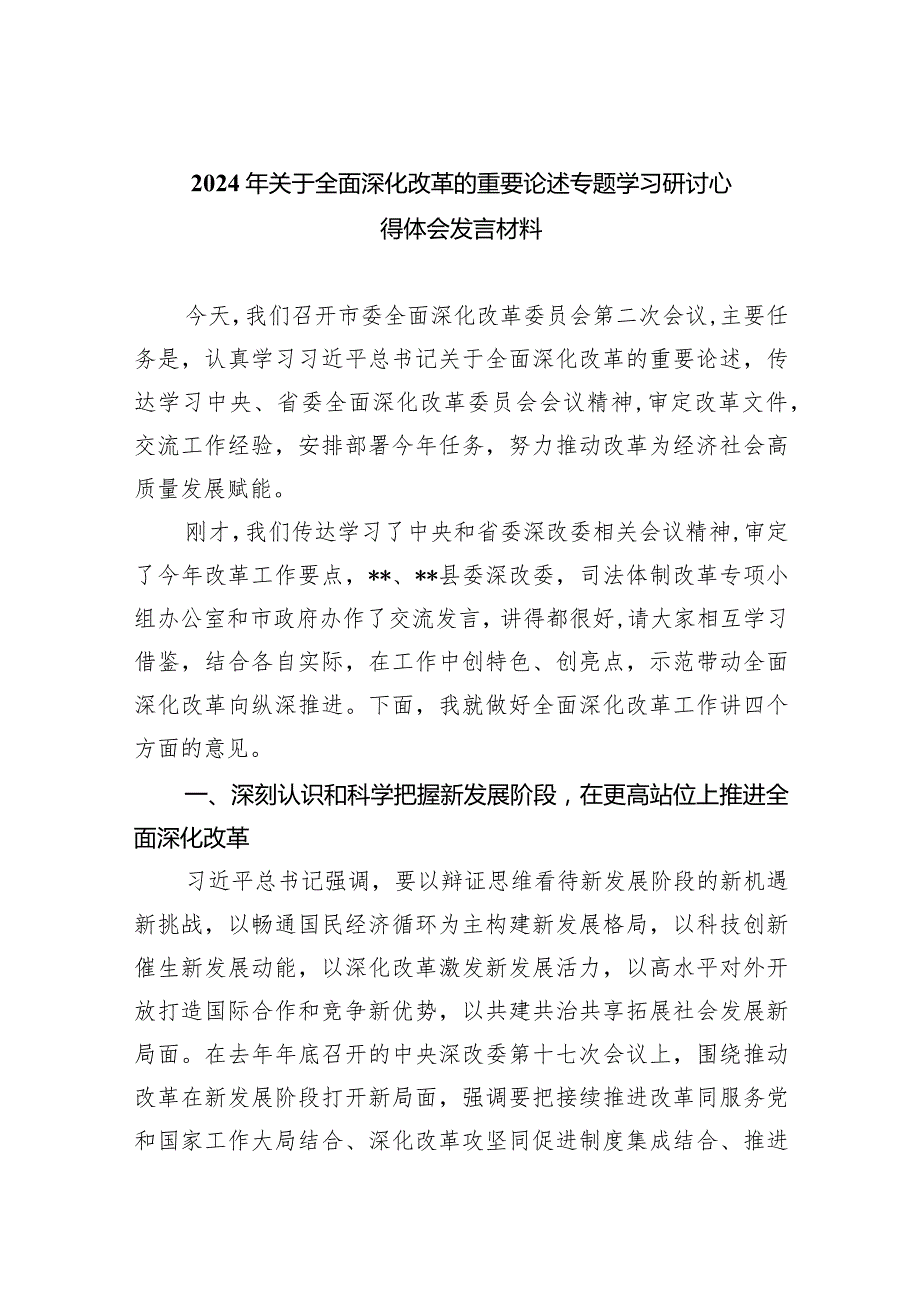 2024年关于全面深化改革的重要论述专题学习研讨心得体会发言材料

今天，我们召开市委全面深化改革委员会第二次会议，主要任务是，认真学习习近平总书记关于全面深化改革的重要论述，传达学习中央、省委全面深化改革委员会会议精神，审定改革文件，交流工作经验，安排部署今年任务，努力推动改革为经济社会高质量发展赋能。

刚才，我们传达学习了中央和省委深改委相关会议精神，审定了今年改革工作要点，**、**县委深改委，司法体制改革专项小组办公室和市政府办作了交流发言，讲得都很好，请大家相互学习借鉴，结合各自实际，在工作中创特色、创亮点，示范带动全面深化改革向纵深推进。下面，我就做好全面深化改革工作讲四个方面的意见。

一、深刻认识和科学把握新发展阶段，在更高站位上推进全面深化改革

习近平总书记强调，要以辩证思维看待新发展阶段的新机遇新挑战，以畅通国民经济循环为主构建新发展格局，以科技创新催生新发展动能，以深化改革激发新发展活力，以高水平对外开放打造国际合作和竞争新优势，以共建共治共享拓展社会发展新局面。在去年年底召开的中央深改委第十七次会议上，围绕推动改革在新发展阶段打开新局面，强调要把接续推进改革同服务党和国家工作大局结合、深化改革攻坚同促进制度集成结合、推进